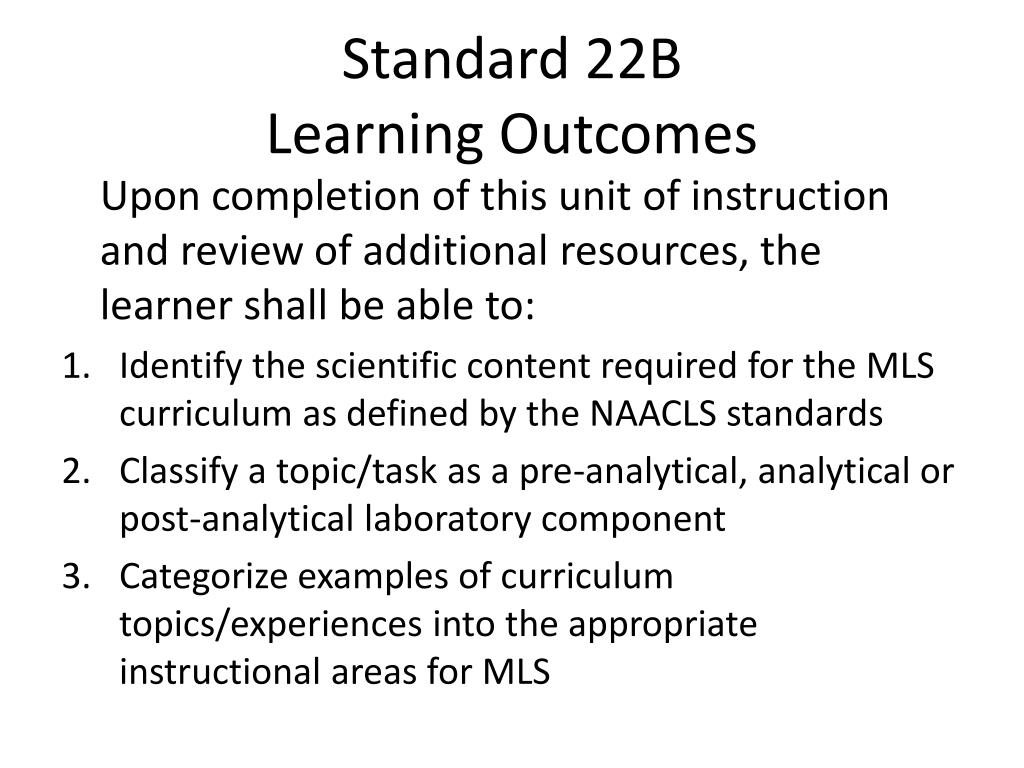 Standard 22B
Learning Outcomes

Upon completion of this unit of instruction and review of additional resources, the learner shall be able to:

1. Identify the scientific content required for the MLS curriculum as defined by the NAACLS standards
2. Classify a topic/task as a pre-analytical, analytical or post-analytical laboratory component
3. Categorize examples of curriculum topics/experiences into the appropriate instructional areas for MLS